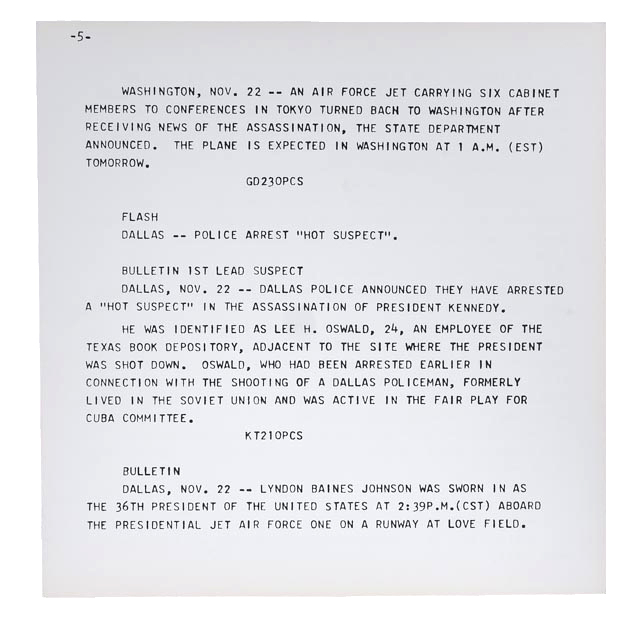 -5-

WASHINGTON, NOV. 22 -- AN AIR FORCE JET CARRYING SIX CABINET MEMBERS TO CONFERENCES IN TOKYO TURNED BACH TO WASHINGTON AFTER RECEIVING NEWS OF THE ASSASSINATION, THE STATE DEPARTMENT ANNOUNCED. THE PLANE IS EXPECTED IN WASHINGTON AT 1 A.M. (EST) TOMORROW.

GD230PCS

FLASH
DALLAS -- POLICE ARREST "HOT SUSPECT".

BULLETIN 1ST LEAD SUSPECT
DALLAS, NOV. 22 -- DALLAS POLICE ANNOUNCED THEY HAVE ARRESTED A "HOT SUSPECT" IN THE ASSASSINATION OF PRESIDENT KENNEDY.

HE WAS IDENTIFIED AS LEE H. OSWALD, 24, AN EMPLOYEE OF THE TEXAS BOOK DEPOSITORY, ADJACENT TO THE SITE WHERE THE PRESIDENT WAS SHOT DOWN. OSWALD, WHO HAD BEEN ARRESTED EARLIER IN CONNECTION WITH THE SHOOTING OF A DALLAS POLICEMAN, FORMERLY LIVED IN THE SOVIET UNION AND WAS ACTIVE IN THE FAIR PLAY FOR CUBA COMMITTEE.

KT210PCS

BULLETIN
DALLAS, NOV. 22 -- LYNDON BAINES JOHNSON WAS SWORN IN AS THE 36TH PRESIDENT OF THE UNITED STATES AT 2:39P.M.(CST) ABOARD THE PRESIDENTIAL JET AIR FORCE ONE ON A RUNWAY AT LOVE FIELD.